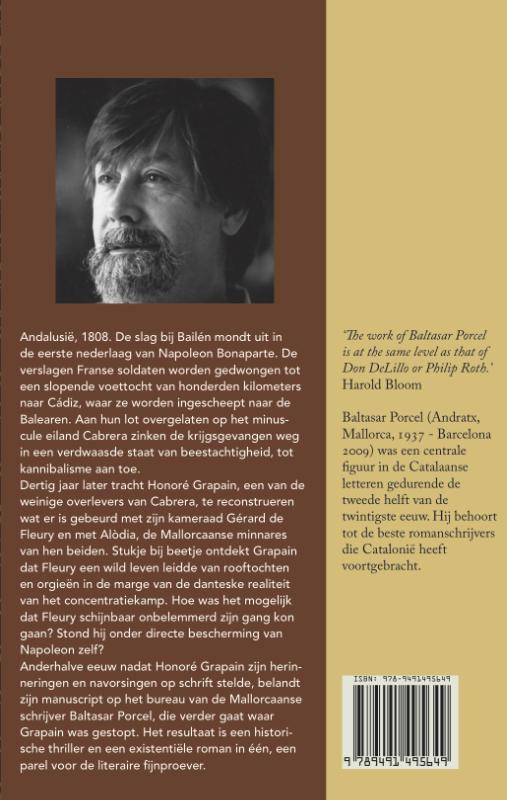 Andalusië, 1808. De slag bij Bailén mondt uit in de eerste nederlaag van Napoleon Bonaparte. De verslagen Franse soldaten worden gedwongen tot een slopende voettocht van honderden kilometers naar Cádiz, waar ze worden ingescheept naar de Balearen. Aan hun lot overgelaten op het minuscule eiland Cabrera zinken de krijgsgevangen weg in een verdwaasde staat van beestachtigheid, tot kannibalisme aan toe.
Dertig jaar later tracht Honoré Grapain, een van de weinige overlevers van Cabrera, te reconstrueren wat er is gebeurd met zijn kameraad Gérard de Fleury en met Alòdia, de Mallorcaanse minnares van hen beiden. Stukje bij beetje ontdekt Grapain dat Fleury een wild leven leidde van rooftochten en orgieën in de marge van de danteske realiteit van het concentratiekamp. Hoe was het mogelijk dat Fleury schijnbaar onbelemmerd zijn gang kon gaan? Stond hij onder directe bescherming van Napoleon zelf?
Anderhalve eeuw nadat Honoré Grapain zijn herinneringen en navorsingen op schrift stelde, belandt zijn manuscript op het bureau van de Mallorcaanse schrijver Baltasar Porcel, die verder gaat waar Grapain was gestopt. Het resultaat is een historische thriller en een existentiële roman in één, een parel voor de literaire fijnproever.

'The work of Baltasar Porcel is at the same level as that of Don DeLillo or Philip Roth.'
Harold Bloom

Baltasar Porcel (Andratx, Mallorca, 1937 - Barcelona 2009) was een centrale figuur in de Catalaanse letteren gedurende de tweede helft van de twintigste eeuw. Hij behoort tot de beste romanschrijvers die Catalonië heeft voortgebracht.

ISBN: 978-9491495649
9 789491 495649